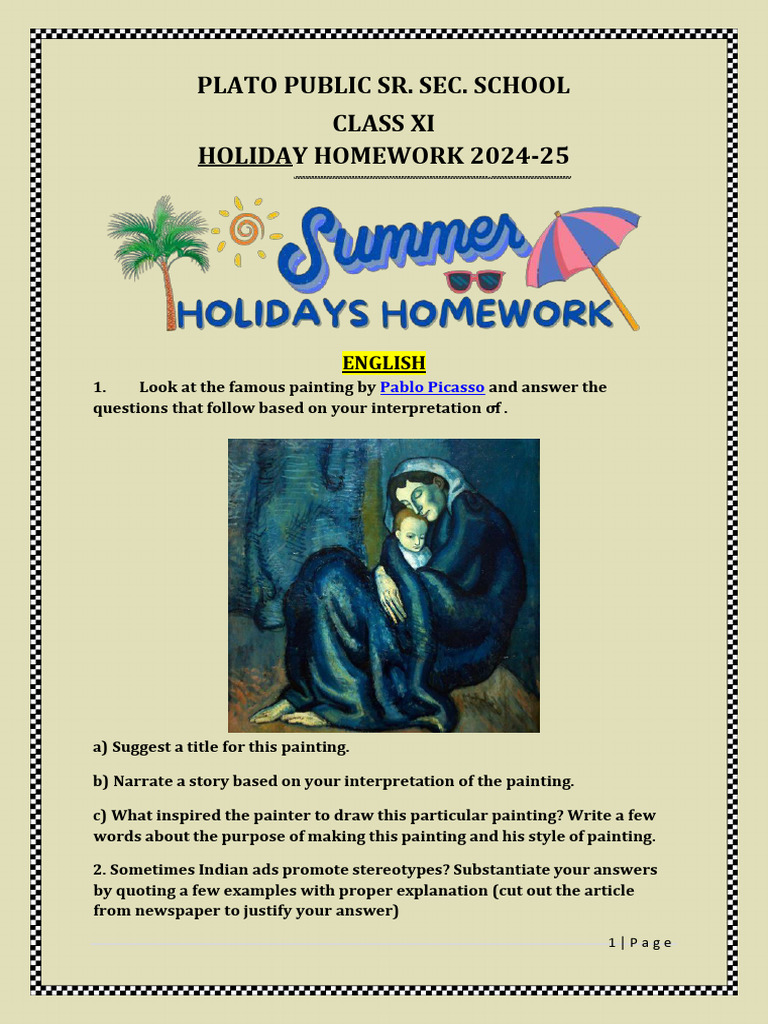 PLATO PUBLIC SR. SEC. SCHOOL

CLASS XI

HOLIDAY HOMEWORK 2024-25

Summer

HOLIDAYS HOMEWORK

ENGLISH

1. Look at the famous painting by Pablo Picasso and answer the questions that follow based on your interpretation of .

a) Suggest a title for this painting.

b) Narrate a story based on your interpretation of the painting.

c) What inspired the painter to draw this particular painting? Write a few words about the purpose of making this painting and his style of painting.

2. Sometimes Indian ads promote stereotypes? Substantiate your answers by quoting a few examples with proper explanation (cut out the article from newspaper to justify your answer)

1 | P a g e